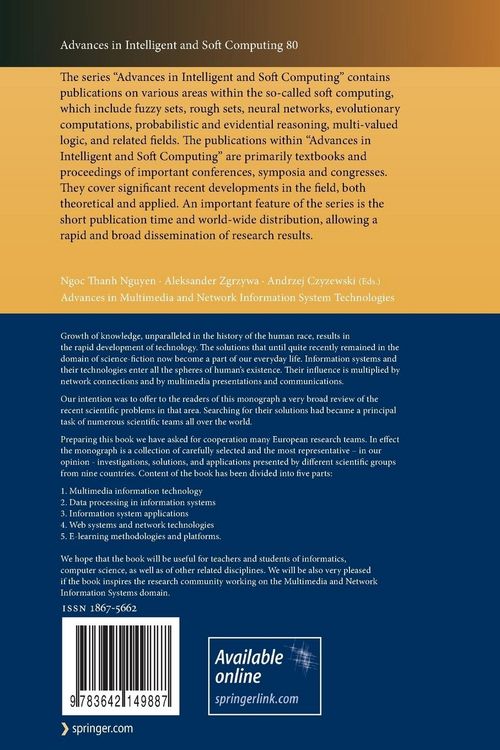 Advances in Intelligent and Soft Computing 80

The series "Advances in Intelligent and Soft Computing" contains publications on various areas within the so-called soft computing, which include fuzzy sets, rough sets, neural networks, evolutionary computations, probabilistic and evidential reasoning, multi-valued logic, and related fields. The publications within "Advances in Intelligent and Soft Computing" are primarily textbooks and proceedings of important conferences, symposia and congresses. They cover significant recent developments in the field, both theoretical and applied. An important feature of the series is the short publication time and world-wide distribution, allowing a rapid and broad dissemination of research results.

Ngoc Thanh Nguyen · Aleksander Zgrzywa · Andrzej Czyzewski (Eds.)
Advances in Multimedia and Network Information System Technologies

Growth of knowledge, unparalleled in the history of the human race, results in the rapid development of technology. The solutions that until quite recently remained in the domain of science-fiction now become a part of our everyday life. Information systems and their technologies enter all the spheres of human's existence. Their influence is multiplied by network connections and by multimedia presentations and communications.

Our intention was to offer to the readers of this monograph a very broad review of the recent scientific problems in that area. Searching for their solutions had became a principal task of numerous scientific teams all over the world.

Preparing this book we have asked for cooperation many European research teams. In effect the monograph is a collection of carefully selected and the most representative – in our opinion - investigations, solutions, and applications presented by different scientific groups from nine countries. Content of the book has been divided into five parts:

1. Multimedia information technology
2. Data processing in information systems
3. Information system applications
4. Web systems and network technologies
5. E-learning methodologies and platforms.

We hope that the book will be useful for teachers and students of informatics, computer science, as well as of other related disciplines. We will be also very pleased if the book inspires the research community working on the Multimedia and Network Information Systems domain.

ISSN 1867-5662

9 783642 149887

Available online
springerlink.com

springer.com